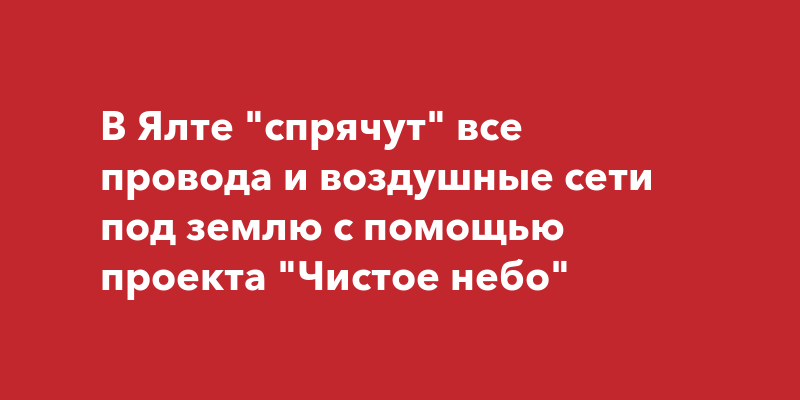 В Ялте "спрячут" все провода и воздушные сети под землю с помощью проекта "Чистое небо"